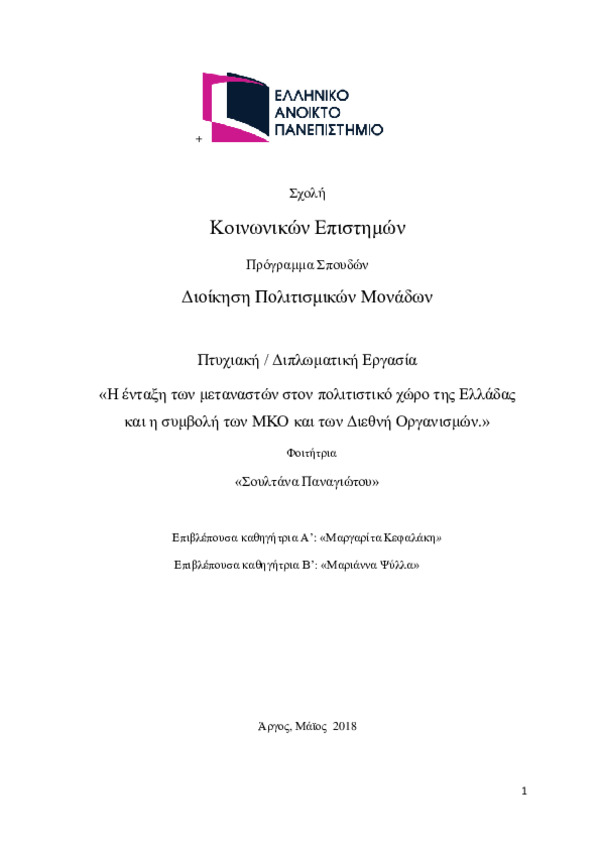 ΕΛΛΗΝΙΚΟ
ΑΝΟΙΚΤΟ
ΠΑΝΕΠΙΣΤΗΜΙΟ
+

Σχολή

Κοινωνικών Επιστημών

Πρόγραμμα Σπουδών

Διοίκηση Πολιτισμικών Μονάδων

Πτυχιακή / Διπλωματική Εργασία

«Η ένταξη των μεταναστών στον πολιτιστικό χώρο της Ελλάδας και η συμβολή των ΜΚΟ και των Διεθνή Οργανισμών.»

Φοιτήτρια

«Σουλτάνα Παναγιώτου»

Επιβλέπουσα καθηγήτρια Α': «Μαργαρίτα Κεφαλάκη»

Επιβλέπουσα καθηγήτρια Β': «Μαριάννα Ψύλλα»

Άργος, Μάϊος 2018

1